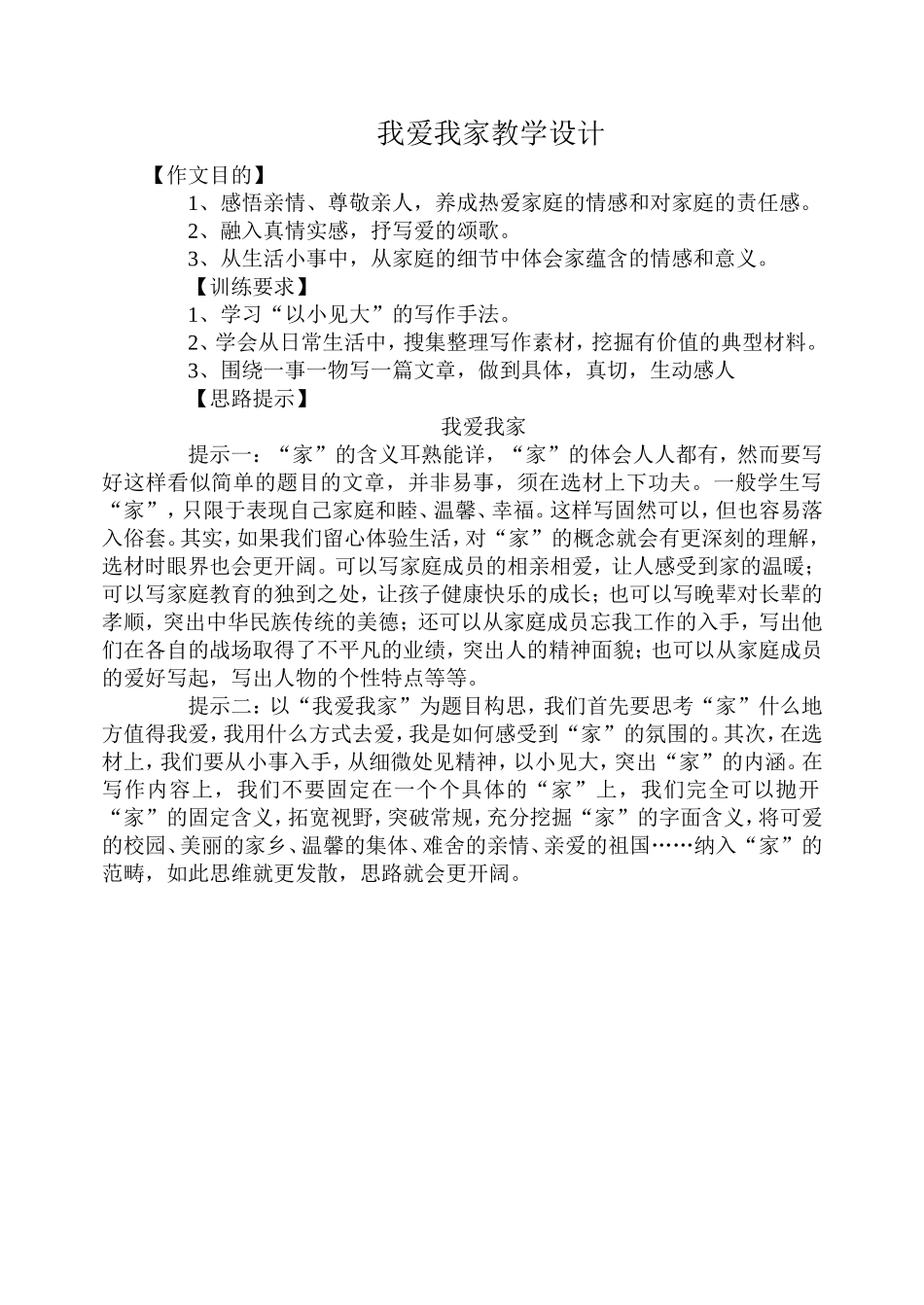 我爱我家教学设计

【作文目的】

1、感悟亲情、尊敬亲人，养成热爱家庭的情感和对家庭的责任感。

2、融入真情实感，抒写爱的颂歌。

3、从生活小事中，从家庭的细节中体会家蕴含的情感和意义。

【训练要求】

1、学习“以小见大”的写作手法。

2、学会从日常生活中，搜集整理写作素材，挖掘有价值的典型材料。

3、围绕一事一物写一篇文章，做到具体，真切，生动感人

【思路提示】

我爱我家

提示一：“家”的含义耳熟能详，“家”的体会人人都有，然而要写好这样看似简单的题目的文章，并非易事，须在选材上下功夫。一般学生写“家”，只限于表现自己家庭和睦、温馨、幸福。这样写固然可以，但也容易落入俗套。其实，如果我们留心体验生活，对“家”的概念就会有更深刻的理解，选材时眼界也会更开阔。可以写家庭成员的相亲相爱，让人感受到家的温暖；可以写家庭教育的独到之处，让孩子健康快乐的成长；也可以写晚辈对长辈的孝顺，突出中华民族传统的美德；还可以从家庭成员忘我工作的入手，写出他们在各自的战场取得了不平凡的业绩，突出人的精神面貌；也可以从家庭成员的爱好写起，写出人物的个性特点等等。

提示二：以“我爱我家”为题目构思，我们首先要思考“家”什么地方值得我爱，我用什么方式去爱，我是如何感受到“家”的氛围的。其次，在选材上，我们要从小事入手，从细微处见精神，以小见大，突出“家”的内涵。在写作内容上，我们不要固定在一个个具体的“家”上，我们完全可以抛开“家”的固定含义，拓宽视野，突破常规，充分挖掘“家”的字面含义，将可爱的校园、美丽的家乡、温馨的集体、难舍的亲情、亲爱的祖国……纳入“家”的范畴，如此思维就更发散，思路就会更开阔。